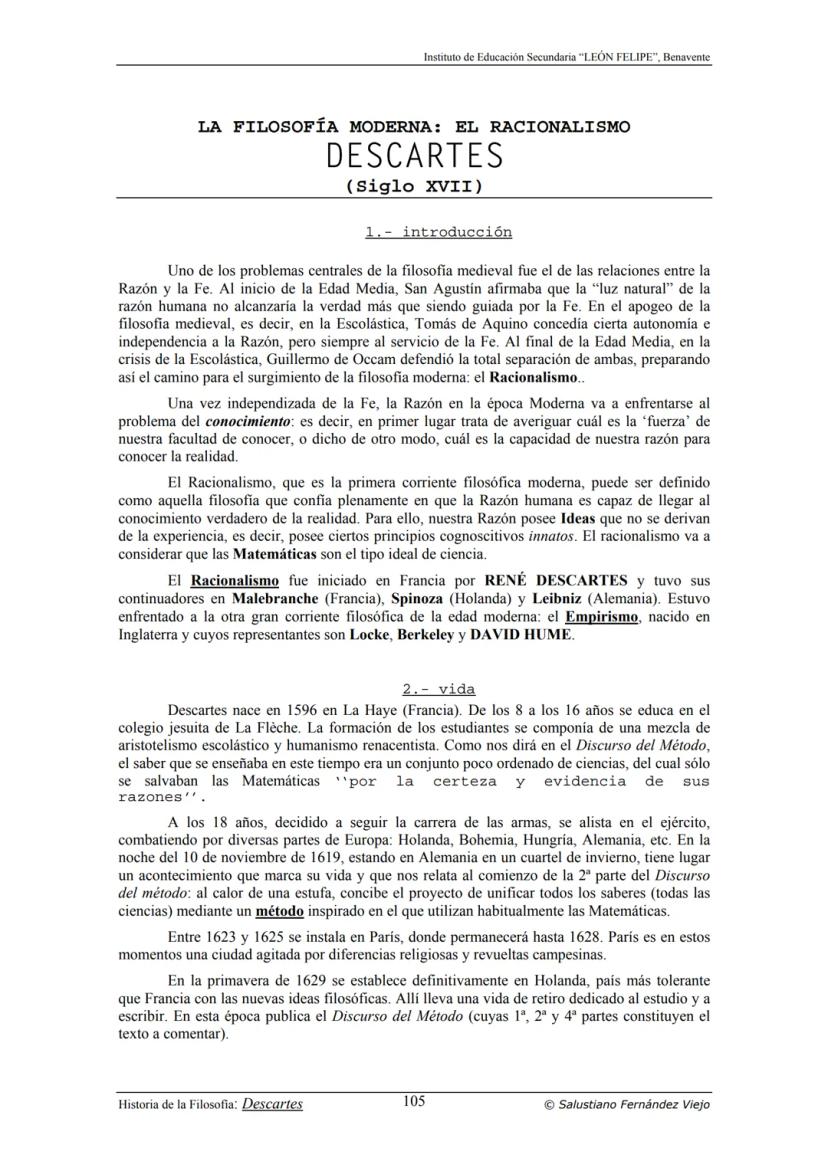 Instituto de Educación Secundaria "LEÓN FELIPE", Benavente

LA FILOSOFÍA MODERNA: EL RACIONALISMO
DESCARTES
(Siglo XVII)

1.- introducción

Uno de los problemas centrales de la filosofía medieval fue el de las relaciones entre la Razón y la Fe. Al inicio de la Edad Media, San Agustín afirmaba que la "luz natural" de la razón humana no alcanzaría la verdad más que siendo guiada por la Fe. En el apogeo de la filosofía medieval, es decir, en la Escolástica, Tomás de Aquino concedía cierta autonomía e independencia a la Razón, pero siempre al servicio de la Fe. Al final de la Edad Media, en la crisis de la Escolástica, Guillermo de Occam defendió la total separación de ambas, preparando así el camino para el surgimiento de la filosofía moderna: el Racionalismo..

Una vez independizada de la Fe, la Razón en la época Moderna va a enfrentarse al problema del conocimiento: es decir, en primer lugar trata de averiguar cuál es la 'fuerza' de nuestra facultad de conocer, o dicho de otro modo, cuál es la capacidad de nuestra razón para conocer la realidad.

El Racionalismo, que es la primera corriente filosófica moderna, puede ser definido como aquella filosofía que confía plenamente en que la Razón humana es capaz de llegar al conocimiento verdadero de la realidad. Para ello, nuestra Razón posee Ideas que no se derivan de la experiencia, es decir, posee ciertos principios cognoscitivos innatos. El racionalismo va a considerar que las Matemáticas son el tipo ideal de ciencia.

El Racionalismo fue iniciado en Francia por RENÉ DESCARTES y tuvo sus continuadores en Malebranche (Francia), Spinoza (Holanda) y Leibniz (Alemania). Estuvo enfrentado a la otra gran corriente filosófica de la edad moderna: el Empirismo, nacido en Inglaterra y cuyos representantes son Locke, Berkeley y DAVID HUME.

2.- vida

Descartes nace en 1596 en La Haye (Francia). De los 8 a los 16 años se educa en el colegio jesuita de La Flèche. La formación de los estudiantes se componía de una mezcla de aristotelismo escolástico y humanismo renacentista. Como nos dirá en el Discurso del Método, el saber que se enseñaba en este tiempo era un conjunto poco ordenado de ciencias, del cual sólo se salvaban las Matemáticas ''por la certeza y evidencia de sus razones''.

A los 18 años, decidido a seguir la carrera de las armas, se alista en el ejército, combatiendo por diversas partes de Europa: Holanda, Bohemia, Hungría, Alemania, etc. En la noche del 10 de noviembre de 1619, estando en Alemania en un cuartel de invierno, tiene lugar un acontecimiento que marca su vida y que nos relata al comienzo de la 2ª parte del Discurso del método: al calor de una estufa, concibe el proyecto de unificar todos los saberes (todas las ciencias) mediante un método inspirado en el que utilizan habitualmente las Matemáticas.

Entre 1623 y 1625 se instala en París, donde permanecerá hasta 1628. París es en estos momentos una ciudad agitada por diferencias religiosas y revueltas campesinas.

En la primavera de 1629 se establece definitivamente en Holanda, país más tolerante que Francia con las nuevas ideas filosóficas. Allí lleva una vida de retiro dedicado al estudio y a escribir. En esta época publica el Discurso del Método (cuyas 1ª, 2ª y 4ª partes constituyen el texto a comentar).

Historia de la Filosofía: Descartes 105 © Salustiano Fernández Viejo